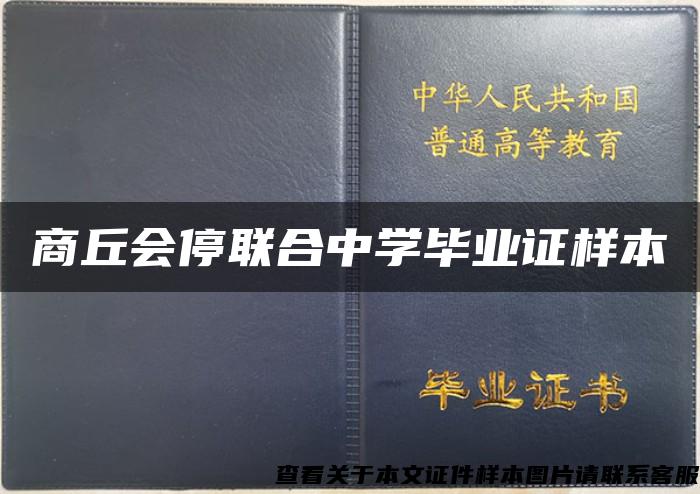 中华人民共和国
普通高等教育

商丘会停联合中学毕业证样本

毕业证书

查看关于本文证件样本图片请联系客服